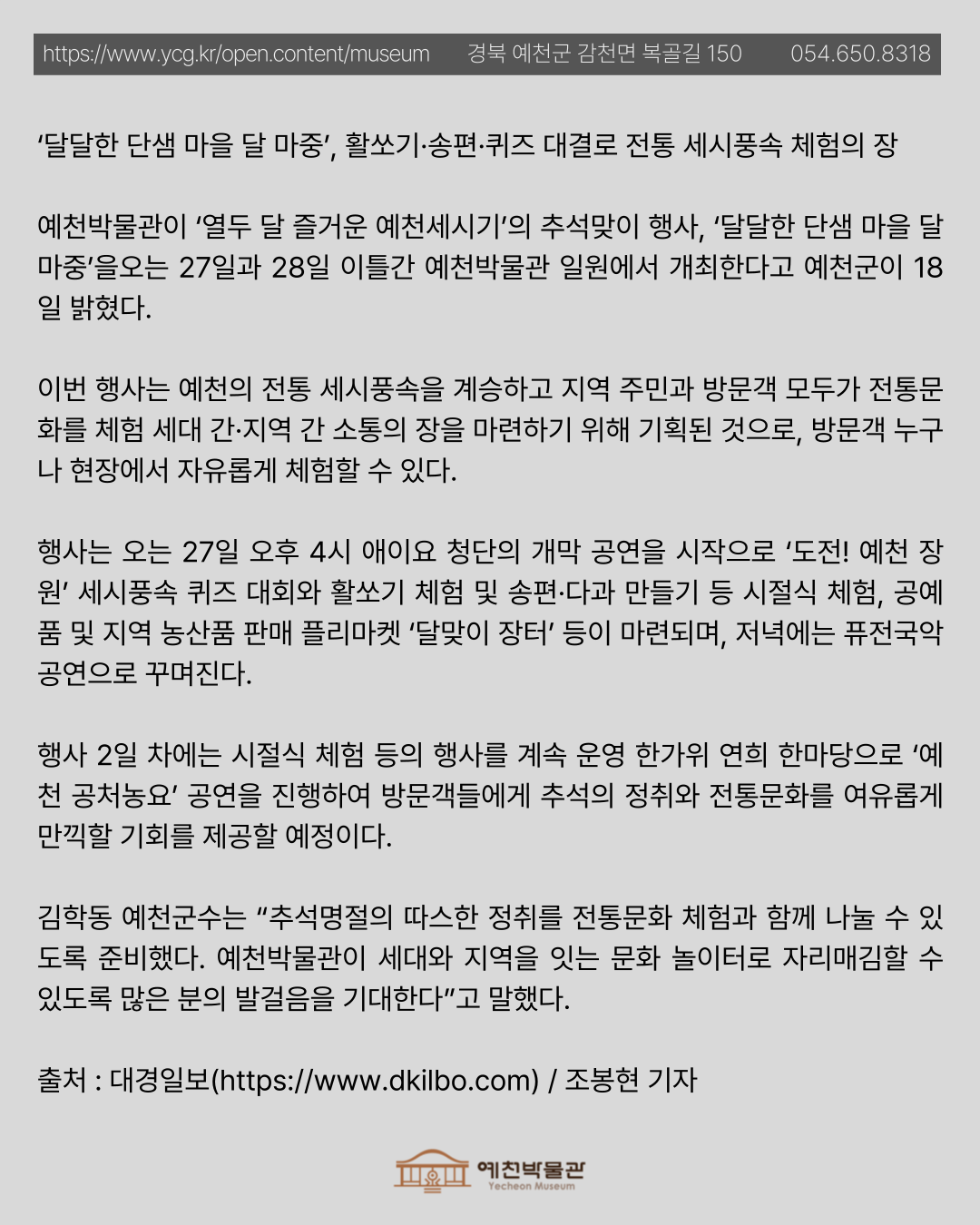 https://www.ycg.kr/open.content/museum 경북 예천군 감천면 복골길 150 054.650.8318

‘달달한 단샘 마을 달 마중’, 활쏘기·송편·퀴즈 대결로 전통 세시풍속 체험의 장

예천박물관이 ‘열두 달 즐거운 예천세시기’의 추석맞이 행사, ‘달달한 단샘 마을 달 마중’을오는 27일과 28일 이틀간 예천박물관 일원에서 개최한다고 예천군이 18일 밝혔다.

이번 행사는 예천의 전통 세시풍속을 계승하고 지역 주민과 방문객 모두가 전통문화를 체험 세대 간·지역 간 소통의 장을 마련하기 위해 기획된 것으로, 방문객 누구나 현장에서 자유롭게 체험할 수 있다.

행사는 오는 27일 오후 4시 애이요 청단의 개막 공연을 시작으로 ‘도전! 예천 장원’ 세시풍속 퀴즈 대회와 활쏘기 체험 및 송편·다과 만들기 등 시절식 체험, 공예품 및 지역 농산품 판매 플리마켓 ‘달맞이 장터’ 등이 마련되며, 저녁에는 퓨전국악 공연으로 꾸며진다.

행사 2일 차에는 시절식 체험 등의 행사를 계속 운영 한가위 연희 한마당으로 ‘예천 공처농요’ 공연을 진행하여 방문객들에게 추석의 정취와 전통문화를 여유롭게 만끽할 기회를 제공할 예정이다.

김학동 예천군수는 “추석명절의 따스한 정취를 전통문화 체험과 함께 나눌 수 있도록 준비했다. 예천박물관이 세대와 지역을 잇는 문화 놀이터로 자리매김할 수 있도록 많은 분의 발걸음을 기대한다”고 말했다.

출처 : 대경일보(https://www.dkilbo.com) / 조봉현 기자

예천박물관
Yecheon Museum